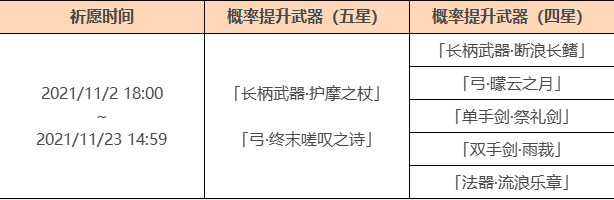 | 祈愿时间 | 概率提升武器（五星） | 概率提升武器（四星） |
|---|---|---|
| 2021/11/2 18:00 ~ 2021/11/23 14:59 | 「长柄武器·护摩之杖」 「弓·终末嗟叹之诗」 | 「长柄武器·断浪长鳍」 |
| | | 「弓·曚云之月」 |
| | | 「单手剑·祭礼剑」 |
| | | 「双手剑·雨裁」 |
| | | 「法器·流浪乐章」 |